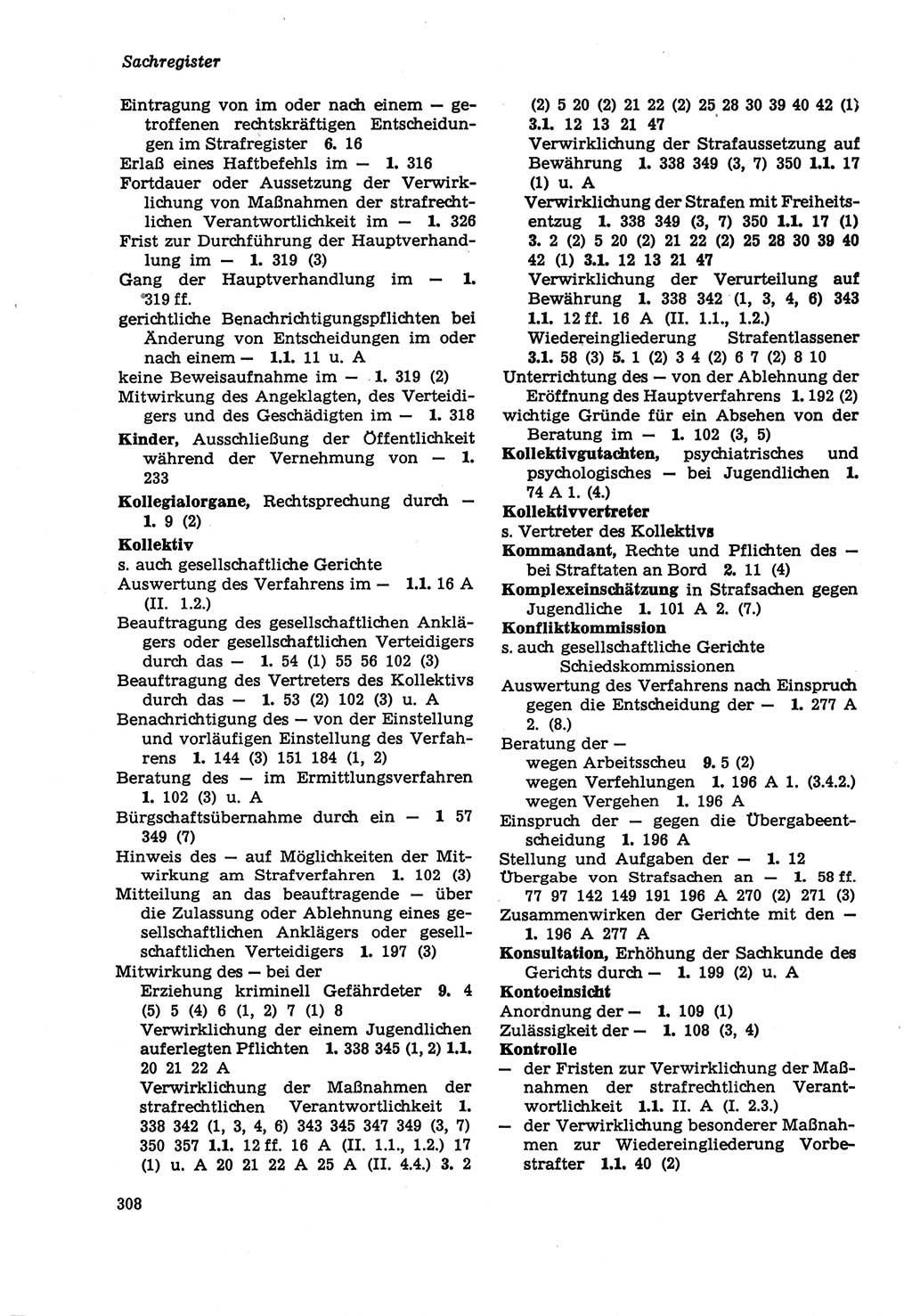 Sachregister

Eintragung von im oder nach einem — getroffenen rechtskräftigen Entscheidungen im Strafregister 6. 16
Erlaß eines Haftbefehls im — 1. 316
Fortdauer oder Aussetzung der Verwirklichung von Maßnahmen der strafrechtlichen Verantwortlichkeit im — 1. 326
Frist zur Durchführung der Hauptverhandlung im — 1. 319 (3)
Gang der Hauptverhandlung im — 1. 319 ff.
gerichtliche Benachrichtigungspflichten bei Änderung von Entscheidungen im oder nach einem — 1.1. 11 u. A
keine Beweisaufnahme im — 1. 319 (2)
Mitwirkung des Angeklagten, des Verteidigers und des Geschädigten im — 1. 318
Kinder, Ausschließung der Öffentlichkeit während der Vernehmung von — 1. 233
Kollegialorgane, Rechtsprechung durch — 1. 9 (2)
Kollektiv
s. auch gesellschaftliche Gerichte
Auswertung des Verfahrens im — 1.1. 16 A (II. 1.2.)
Beauftragung des gesellschaftlichen Anklägers oder gesellschaftlichen Verteidigers durch das — 1. 54 (1) 55 56 102 (3)
Beauftragung des Vertreters des Kollektivs durch das — 1. 53 (2) 102 (3) u. A
Benachrichtigung des — von der Einstellung und vorläufigen Einstellung des Verfahrens 1. 144 (3) 151 184 (1, 2)
Beratung des — im Ermittlungsverfahren 1. 102 (3) u. A
Bürgschaftsübernahme durch ein — 1 57 349 (7)
Hinweis des — auf Möglichkeiten der Mitwirkung am Strafverfahren 1. 102 (3)
Mitteilung an das beauftragende — über die Zulassung oder Ablehnung eines gesellschaftlichen Anklägers oder gesellschaftlichen Verteidigers 1. 197 (3)
Mitwirkung des — bei der
Erziehung kriminell Gefährdeter 9. 4 (5) 5 (4) 6 (1, 2) 7 (1) 8
Verwirklichung der einem Jugendlichen auferlegten Pflichten 1. 338 345 (1, 2) 1.1. 20 21 22 A
Verwirklichung der Maßnahmen der strafrechtlichen Verantwortlichkeit 1. 338 342 (1, 3, 4, 6) 343 345 347 349 (3, 7) 350 357 1.1. 12 ff. 16 A (II. 1.1., 1.2.) 17 (1) u. A 20 21 22 A 25 A (II. 4.4.) 3. 2 (2) 5 20 (2) 21 22 (2) 25 28 30 39 40 42 (1) 3.1. 12 13 21 47
Verwirklichung der Strafaussetzung auf Bewährung 1. 338 349 (3, 7) 350 1.1. 17 (1) u. A
Verwirklichung der Strafen mit Freiheitsentzug 1. 338 349 (3, 7) 350 1.1. 17 (1) 3. 2 (2) 5 20 (2) 21 22 (2) 25 28 30 39 40 42 (1) 3.1. 12 13 21 47
Verwirklichung der Verurteilung auf Bewährung 1. 338 342 (1, 3, 4, 6) 343 1.1. 12 ff. 16 A (II. 1.1., 1.2.)
Wiedereingliederung Strafentlassener 3.1. 58 (3) 5. 1 (2) 3 4 (2) 6 7 (2) 8 10
Unterrichtung des — von der Ablehnung der Eröffnung des Hauptverfahrens 1. 192 (2)
wichtige Gründe für ein Absehen von der Beratung im — 1. 102 (3, 5)
Kollektivgutachten, psychiatrisches und psychologisches — bei Jugendlichen 1. 74 A 1. (4.)
Kollektivvertreter
s. Vertreter des Kollektivs
Kommandant, Rechte und Pflichten des — bei Straftaten an Bord 2. 11 (4)
Komplexeinschätzung in Strafsachen gegen Jugendliche 1. 101 A 2. (7.)
Konfliktkommission
s. auch gesellschaftliche Gerichte
Schiedskommissionen
Auswertung des Verfahrens nach Einspruch gegen die Entscheidung der — 1. 277 A 2. (8.)
Beratung der —
wegen Arbeitsscheu 9. 5 (2)
wegen Verfehlungen 1. 196 A 1. (3.4.2.)
wegen Vergehen 1. 196 A
Einspruch der — gegen die Übergabeentscheidung 1. 196 A
Stellung und Aufgaben der — 1. 12
Übergabe von Strafsachen an — 1. 58 ff. 77 97 142 149 191 196 A 270 (2) 271 (3)
Zusammenwirken der Gerichte mit den — 1. 196 A 277 A
Konsultation, Erhöhung der Sachkunde des Gerichts durch — 1. 199 (2) u. A
Kontoeinsicht
Anordnung der — 1. 109 (1)
Zulässigkeit der — 1. 108 (3, 4)
Kontrolle
— der Fristen zur Verwirklichung der Maßnahmen der strafrechtlichen Verantwortlichkeit 1.1. II. A (I. 2.3.)
— der Verwirklichung besonderer Maßnahmen zur Wiedereingliederung Vorbestrafter 1.1. 40 (2)

308